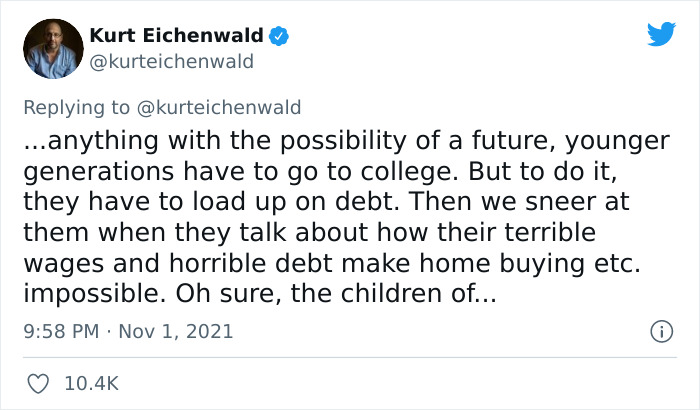 Kurt Eichenwald
@kurteichenwald

Replying to @kurteichenwald
...anything with the possibility of a future, younger generations have to go to college. But to do it, they have to load up on debt. Then we sneer at them when they talk about how their terrible wages and horrible debt make home buying etc. impossible. Oh sure, the children of...

9:58 PM · Nov 1, 2021

10.4K